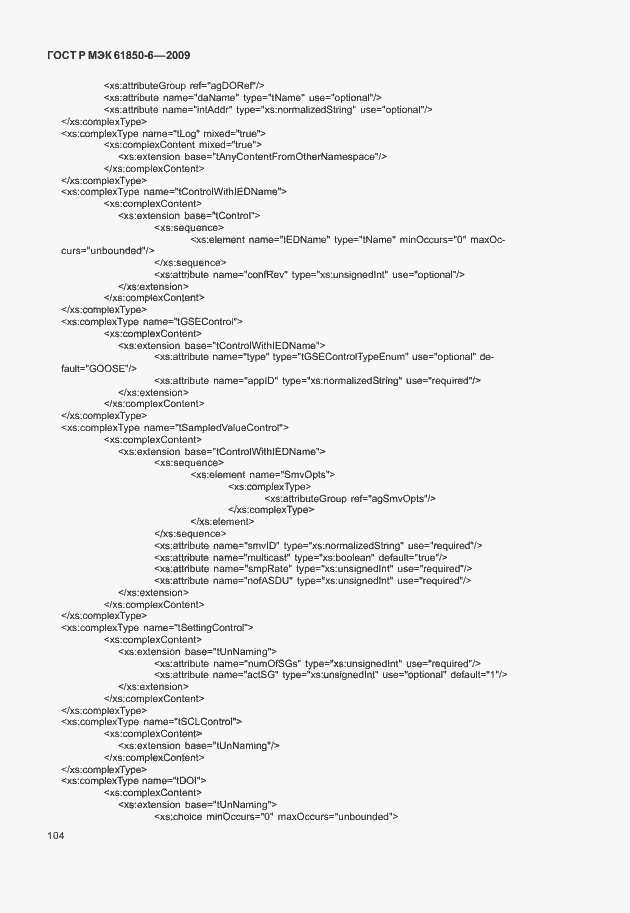 ГОСТ Р МЭК 61850-6—2009

<xs:attributeGroup ref="agDORef"/>
<xs:attribute name="daName" type="tName" use="optional"/>
<xs:attribute name="intAddr" type="xs:normalizedString" use="optional"/>
</xs:complexType>
<xs:complexType name="tLog" mixed="true">
<xs:complexContent mixed="true">
<xs:extension base="tAnyContentFromOtherNamespace"/>
</xs:complexContent>
</xs:complexType>
<xs:complexType name="tControlWithIEDName">
<xs:complexContent>
<xs:extension base="tControl">
<xs:sequence>
<xs:element name="IEDName" type="tName" minOccurs="0" maxOccurs="unbounded"/>
</xs:sequence>
<xs:attribute name="confRev" type="xs:unsignedInt" use="optional"/>
</xs:extension>
</xs:complexContent>
</xs:complexType>
<xs:complexType name="tGSEControl">
<xs:complexContent>
<xs:extension base="tControlWithIEDName">
<xs:attribute name="type" type="tGSEControlTypeEnum" use="optional" default="GOOSE"/>
<xs:attribute name="appID" type="xs:normalizedString" use="required"/>
</xs:extension>
</xs:complexContent>
</xs:complexType>
<xs:complexType name="tSampledValueControl">
<xs:complexContent>
<xs:extension base="tControlWithIEDName">
<xs:sequence>
<xs:element name="SmvOpts">
<xs:complexType>
<xs:attributeGroup ref="agSmvOpts"/>
</xs:complexType>
</xs:element>
</xs:sequence>
<xs:attribute name="smvID" type="xs:normalizedString" use="required"/>
<xs:attribute name="multicast" type="xs:boolean" default="true"/>
<xs:attribute name="smpRate" type="xs:unsignedInt" use="required"/>
<xs:attribute name="nofASDU" type="xs:unsignedInt" use="required"/>
</xs:extension>
</xs:complexContent>
</xs:complexType>
<xs:complexType name="tSettingControl">
<xs:complexContent>
<xs:extension base="tUnNaming">
<xs:attribute name="numOfSGs" type="xs:unsignedInt" use="required"/>
<xs:attribute name="actSG" type="xs:unsignedInt" use="optional" default="1"/>
</xs:extension>
</xs:complexContent>
</xs:complexType>
<xs:complexType name="tSCLControl">
<xs:complexContent>
<xs:extension base="tUnNaming"/>
</xs:complexContent>
</xs:complexType>
<xs:complexType name="tDOI">
<xs:complexContent>
<xs:extension base="tUnNaming">
<xs:choice minOccurs="0" maxOccurs="unbounded">

104